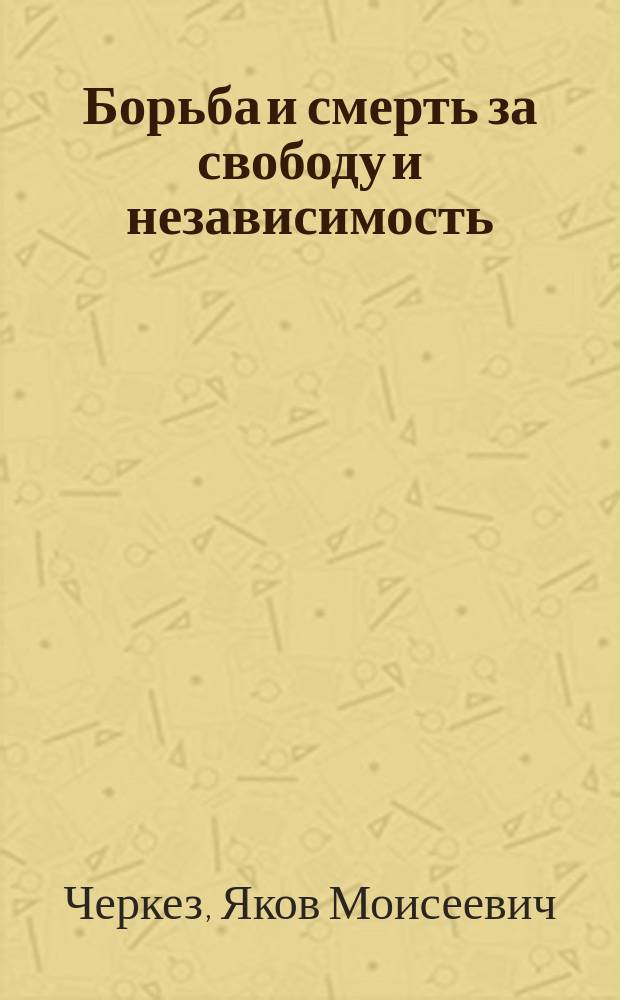 Борьба и смерть за свободу и независимость

Черкез, Яков Моисеевич